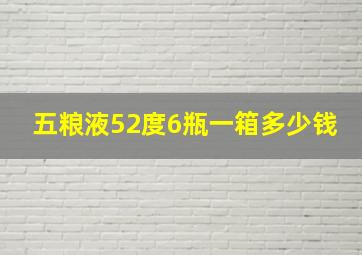 五粮液52度6瓶一箱多少钱